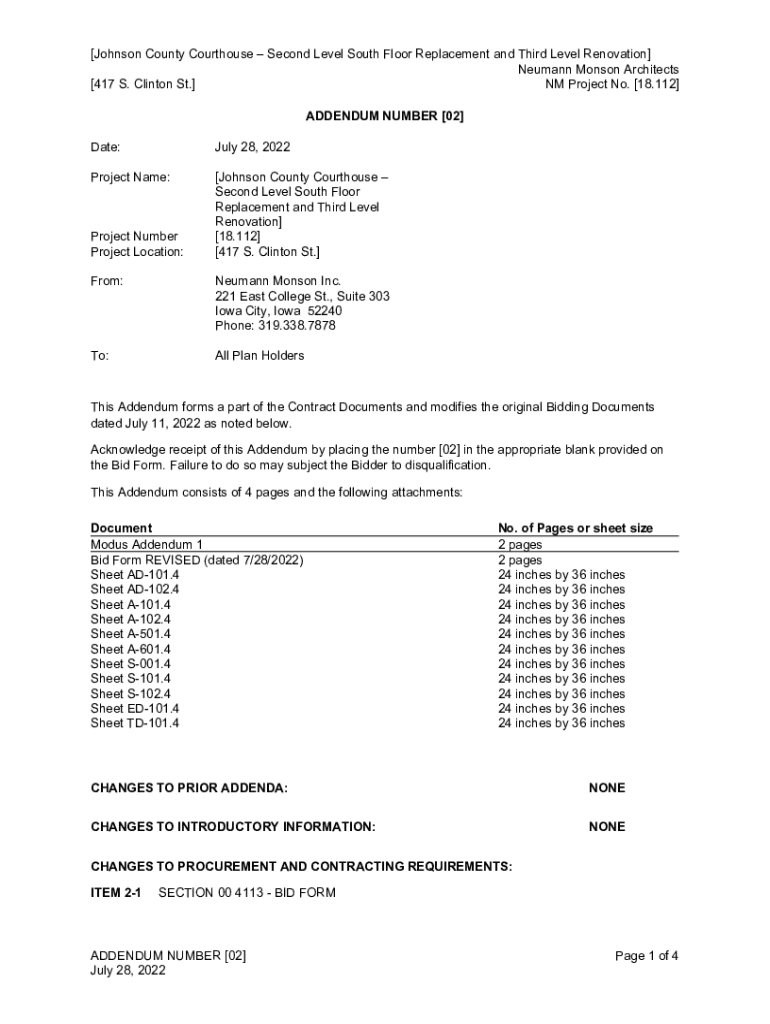 [Johnson County Courthouse – Second Level South Floor Replacement and Third Level Renovation]
Neumann Monson Architects
[417 S. Clinton St.]
NM Project No. [18.112]

ADDENDUM NUMBER [02]

Date: July 28, 2022

Project Name: [Johnson County Courthouse – Second Level South Floor Replacement and Third Level Renovation]
Project Number [18.112]
Project Location: [417 S. Clinton St.]

From: Neumann Monson Inc.
221 East College St., Suite 303
Iowa City, Iowa 52240
Phone: 319.338.7878

To: All Plan Holders

This Addendum forms a part of the Contract Documents and modifies the original Bidding Documents dated July 11, 2022 as noted below.

Acknowledge receipt of this Addendum by placing the number [02] in the appropriate blank provided on the Bid Form. Failure to do so may subject the Bidder to disqualification.

This Addendum consists of 4 pages and the following attachments:

| Document | No. of Pages or sheet size |
|---|---|
| Modus Addendum 1 | 2 pages |
| Bid Form REVISED (dated 7/28/2022) | 2 pages |
| Sheet AD-101.4 | 24 inches by 36 inches |
| Sheet AD-102.4 | 24 inches by 36 inches |
| Sheet A-101.4 | 24 inches by 36 inches |
| Sheet A-102.4 | 24 inches by 36 inches |
| Sheet A-501.4 | 24 inches by 36 inches |
| Sheet A-601.4 | 24 inches by 36 inches |
| Sheet S-001.4 | 24 inches by 36 inches |
| Sheet S-101.4 | 24 inches by 36 inches |
| Sheet S-102.4 | 24 inches by 36 inches |
| Sheet ED-101.4 | 24 inches by 36 inches |
| Sheet TD-101.4 | 24 inches by 36 inches |

CHANGES TO PRIOR ADDENDA: NONE

CHANGES TO INTRODUCTORY INFORMATION: NONE

CHANGES TO PROCUREMENT AND CONTRACTING REQUIREMENTS:

ITEM 2-1 SECTION 00 4113 - BID FORM

ADDENDUM NUMBER [02]
July 28, 2022
Page 1 of 4